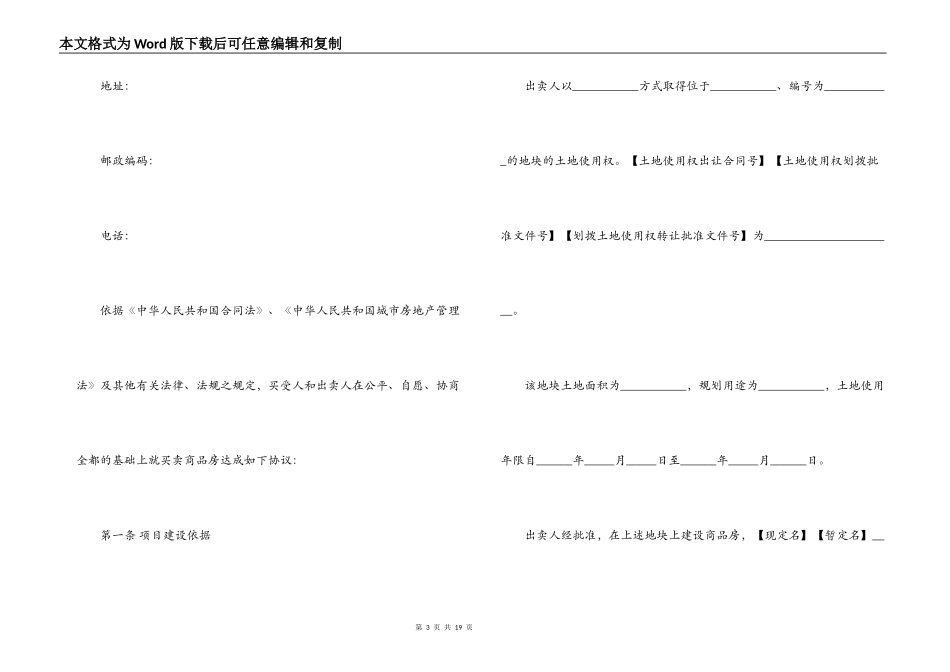 本文格式为Word版下载后可任意编辑和复制

地址:

邮政编码:

电话:

依据《中华人民共和国合同法》、《中华人民共和国城市房地产管理法》及其他有关法律、法规之规定,买受人和出卖人在公平、自愿、协商全都的基础上就买卖商品房达成如下协议:

第一条 项目建设依据

出卖人以____方式取得位于____、编号为____的地块的土地使用权。【土地使用权出让合同号】【土地使用权划拨批准文件号】【划拨土地使用权转让批准文件号】为____。

该地块土地面积为____,规划用途为____,土地使用年限自____年____月____日至____年____月____日。

出卖人经批准,在上述地块上建设商品房,【现定名】【暂定名】____

第3页 共19页